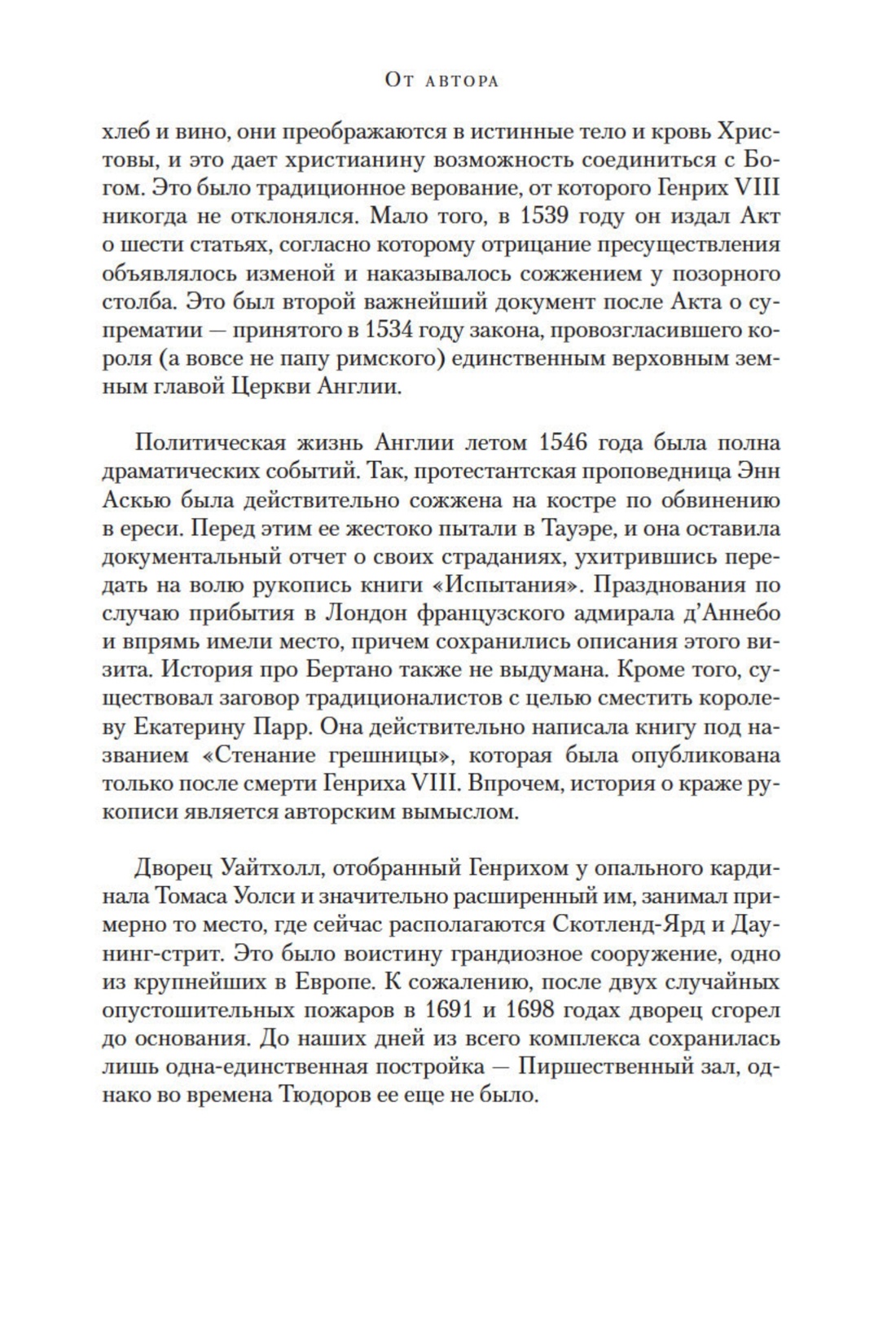 От автора

хлеб и вино, они преображаются в истинные тело и кровь Христовы, и это дает христианину возможность соединиться с Богом. Это было традиционное верование, от которого Генрих VIII никогда не отклонялся. Мало того, в 1539 году он издал Акт о шести статьях, согласно которому отрицание пресуществления объявлялось изменой и наказывалось сожжением у позорного столба. Это был второй важнейший документ после Акта о супрематии — принятого в 1534 году закона, провозгласившего короля (а вовсе не папу римского) единственным верховным земным главой Церкви Англии.

Политическая жизнь Англии летом 1546 года была полна драматических событий. Так, протестантская проповедница Энн Аскью была действительно сожжена на костре по обвинению в ереси. Перед этим ее жестоко пытали в Тауэре, и она оставила документальный отчет о своих страданиях, ухитрившись передать на волю рукопись книги «Испытания». Празднования по случаю прибытия в Лондон французского адмирала д'Аннебо и впрямь имели место, причем сохранились описания этого визита. История про Бертано также не выдумана. Кроме того, существовал заговор традиционалистов с целью сместить королеву Екатерину Парр. Она действительно написала книгу под названием «Стенание грешницы», которая была опубликована только после смерти Генриха VIII. Впрочем, история о краже рукописи является авторским вымыслом.

Дворец Уайтхолл, отобранный Генрихом у опального кардинала Томаса Уолси и значительно расширенный им, занимал примерно то место, где сейчас располагаются Скотленд-Ярд и Даунинг-стрит. Это было воистину грандиозное сооружение, одно из крупнейших в Европе. К сожалению, после двух случайных опустошительных пожаров в 1691 и 1698 годах дворец сгорел до основания. До наших дней из всего комплекса сохранилась лишь одна-единственная постройка — Пиршественный зал, однако во времена Тюдоров ее еще не было.